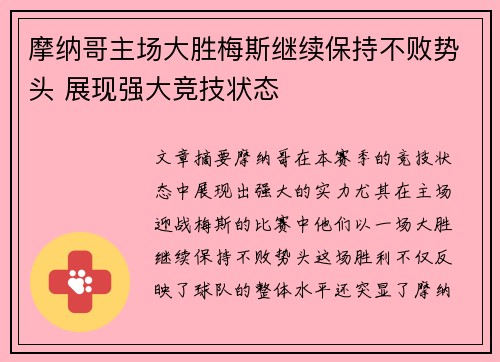 摩纳哥主场大胜梅斯继续保持不败势头 展现强大竞技状态

文章摘要摩纳哥在本赛季的竞技状态中展现出强大的实力尤其在主场迎战梅斯的比赛中他们以一场大胜继续保持不败势头这场胜利不仅反映了球队的整体水平还突显了摩纳